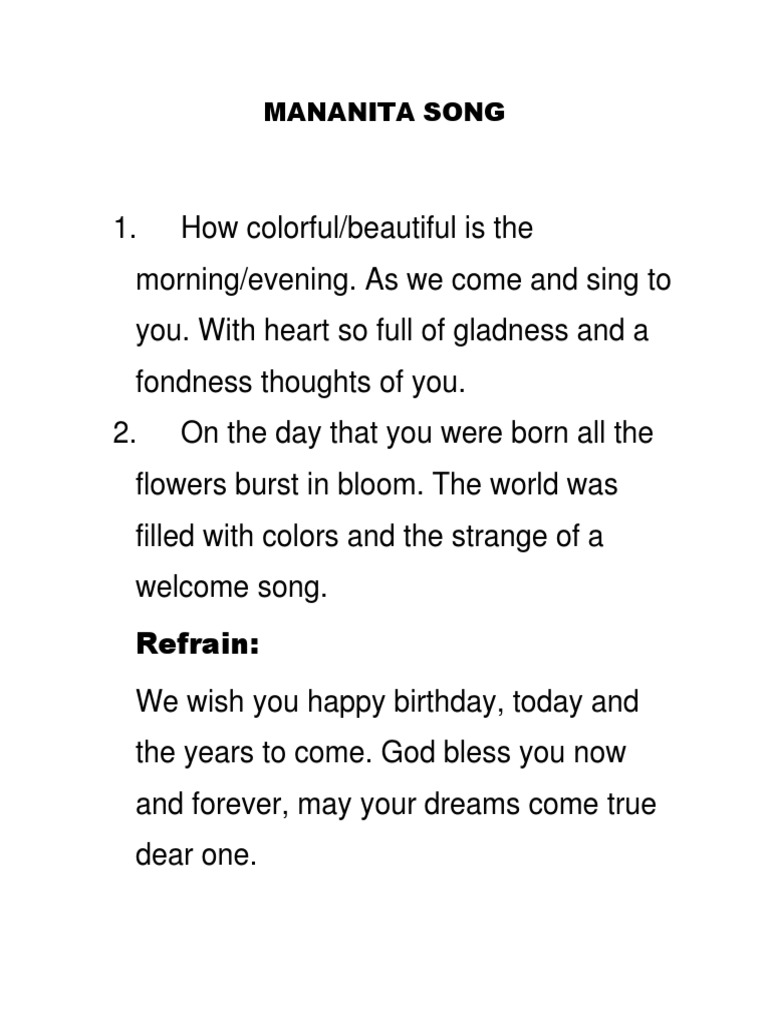 MANANITA SONG

1. How colorful/beautiful is the morning/evening. As we come and sing to you. With heart so full of gladness and a fondness thoughts of you.

2. On the day that you were born all the flowers burst in bloom. The world was filled with colors and the strange of a welcome song.

Refrain:

We wish you happy birthday, today and the years to come. God bless you now and forever, may your dreams come true dear one.